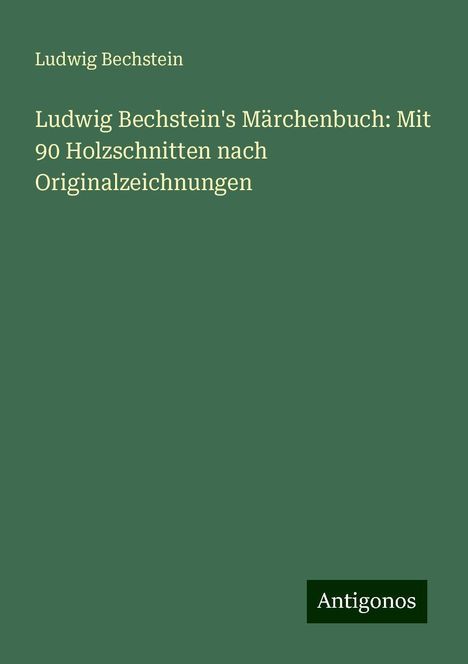 Ludwig Bechstein

Ludwig Bechstein's Märchenbuch: Mit 90 Holzschnitten nach Originalzeichnungen

Antigonos